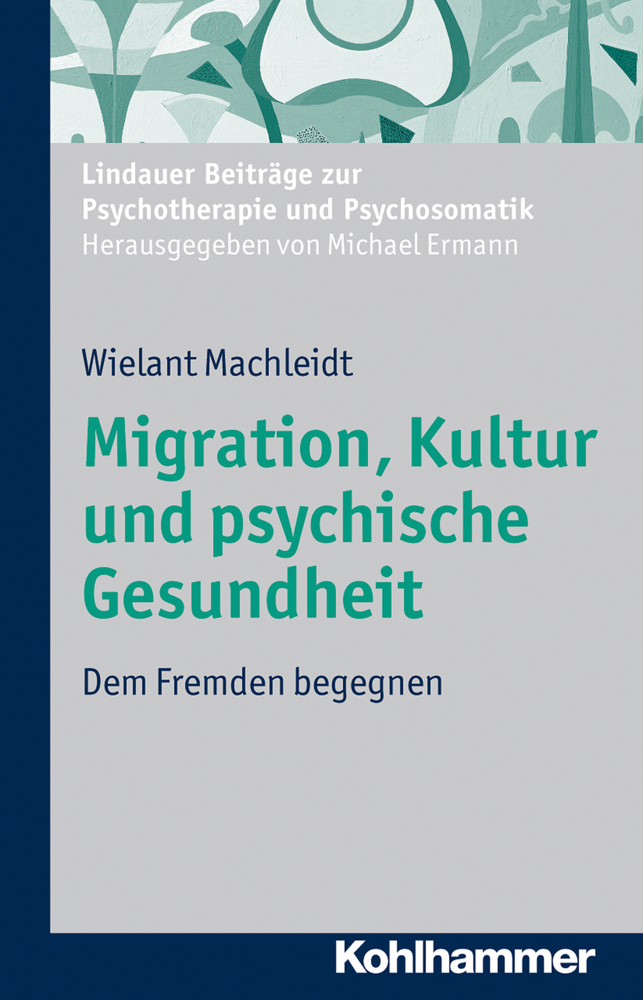 Lindauer Beiträge zur Psychotherapie und Psychosomatik
Herausgegeben von Michael Ermann

Wielant Machleidt

Migration, Kultur und psychische Gesundheit

Dem Fremden begegnen

Kohlhammer